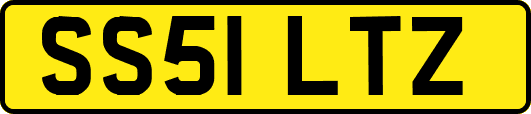 SS51 LTZ